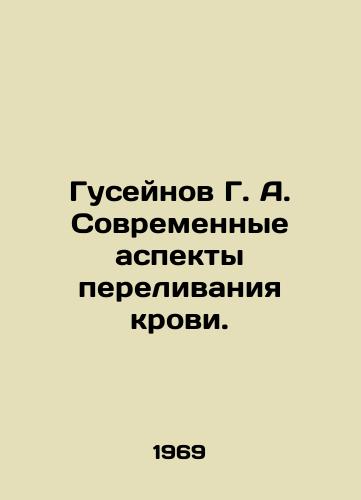 Гусейнов Г. А. Современные аспекты переливания крови.

1969